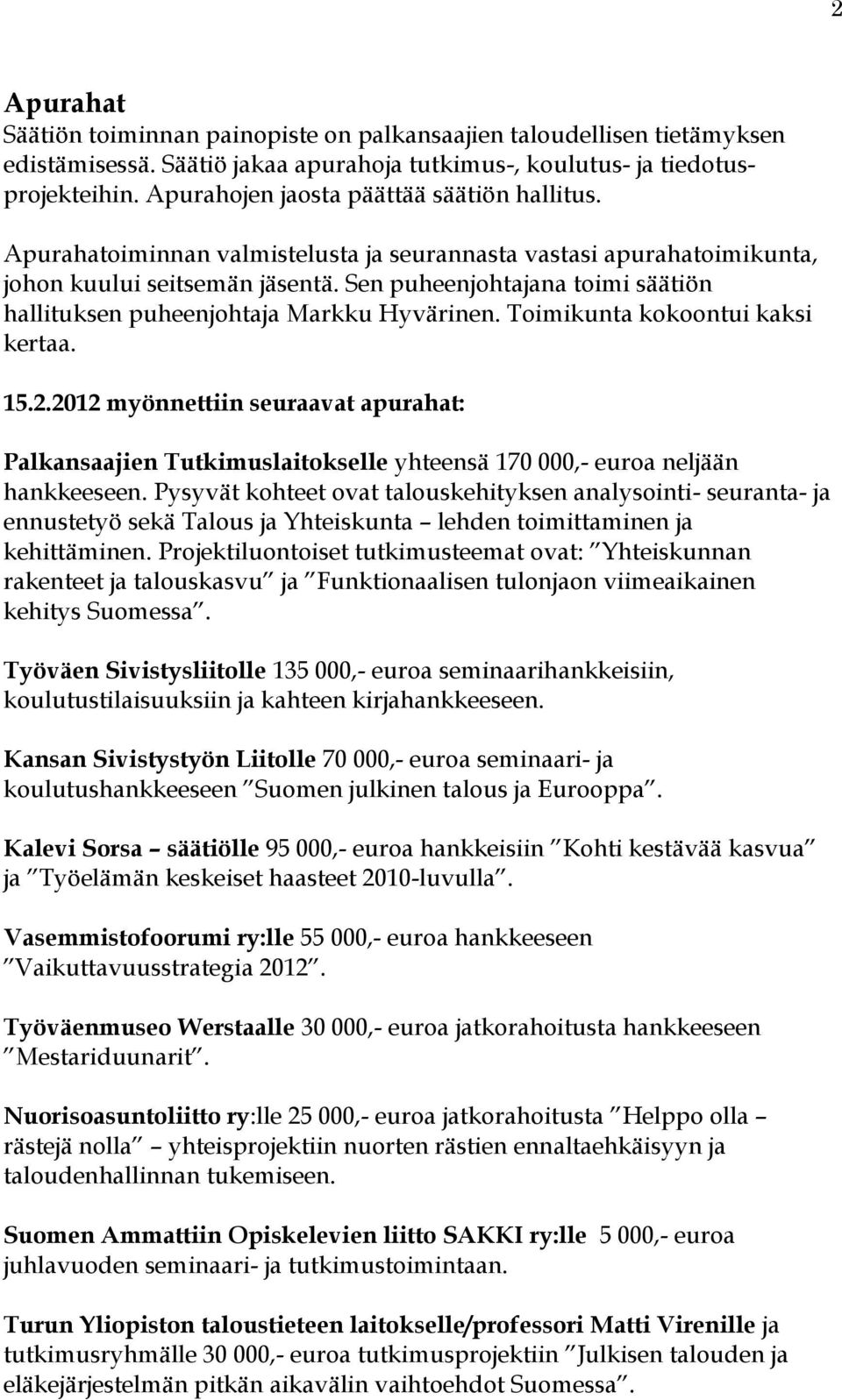 2

Apurahat
Säätiön toiminnan painopiste on palkansaajien taloudellisen tietämyksen edistämisessä. Säätiö jakaa apurahoja tutkimus-, koulutus- ja tiedotusprojekteihin. Apurahojen jaosta päättää säätiön hallitus.

Apurahatoiminnan valmistelusta ja seurannasta vastasi apurahatoimikunta, johon kuului seitsemän jäsentä. Sen puheenjohtajana toimi säätiön hallituksen puheenjohtaja Markku Hyvärinen. Toimikunta kokoontui kaksi kertaa.

15.2.2012 myönnettiin seuraavat apurahat:

Palkansaajien Tutkimuslaitokselle yhteensä 170 000,- euroa neljään hankkeeseen. Pysyvät kohteet ovat talouskehityksen analysointi- seuranta- ja ennustetyö sekä Talous ja Yhteiskunta – lehden toimittaminen ja kehittäminen. Projektiluontoiset tutkimusteemat ovat: ”Yhteiskunnan rakenteet ja talouskasvu” ja ”Funktionaalisen tulonjaon viimeaikainen kehitys Suomessa”.

Työväen Sivistysliitolle 135 000,- euroa seminaarihankkeisiin, koulutustilaisuuksiin ja kahteen kirjahankkeeseen.

Kansan Sivistystyön Liitolle 70 000,- euroa seminaari- ja koulutushankkeeseen ”Suomen julkinen talous ja Eurooppa”.

Kalevi Sorsa – säätiölle 95 000,- euroa hankkeisiin ”Kohti kestävää kasvua” ja ”Työelämän keskeiset haasteet 2010-luvulla”.

Vasemmistofoorumi ry:lle 55 000,- euroa hankkeeseen ”Vaikuttavuusstrategia 2012”.

Työväenmuseo Werstaalle 30 000,- euroa jatkorahoitusta hankkeeseen ”Mestariduunarit”.

Nuorisoasuntoliitto ry:lle 25 000,- euroa jatkorahoitusta ”Helppo olla – rästejä nolla” – yhteisprojektiin nuorten rästien ennaltaehkäisyyn ja taloudenhallinnan tukemiseen.

Suomen Ammattiin Opiskelevien liitto SAKKI ry:lle 5 000,- euroa juhlavuoden seminaari- ja tutkimustoimintaan.

Turun Yliopiston taloustieteen laitokselle/professori Matti Virenille ja tutkimusryhmälle 30 000,- euroa tutkimusprojektiin ”Julkisen talouden ja eläkejärjestelmän pitkän aikavälin vaihtoehdot Suomessa”.